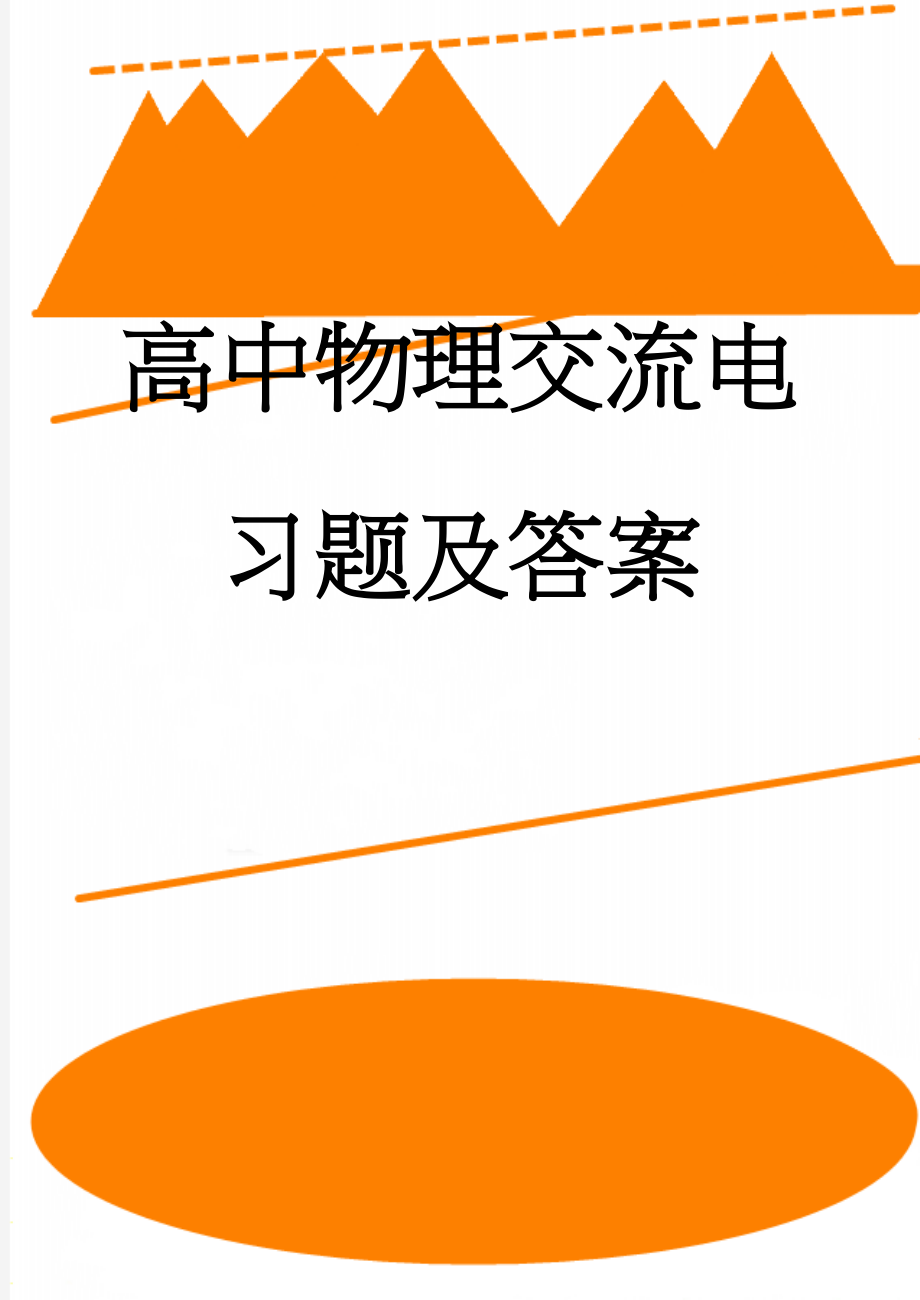 高中物理交流电习题及答案